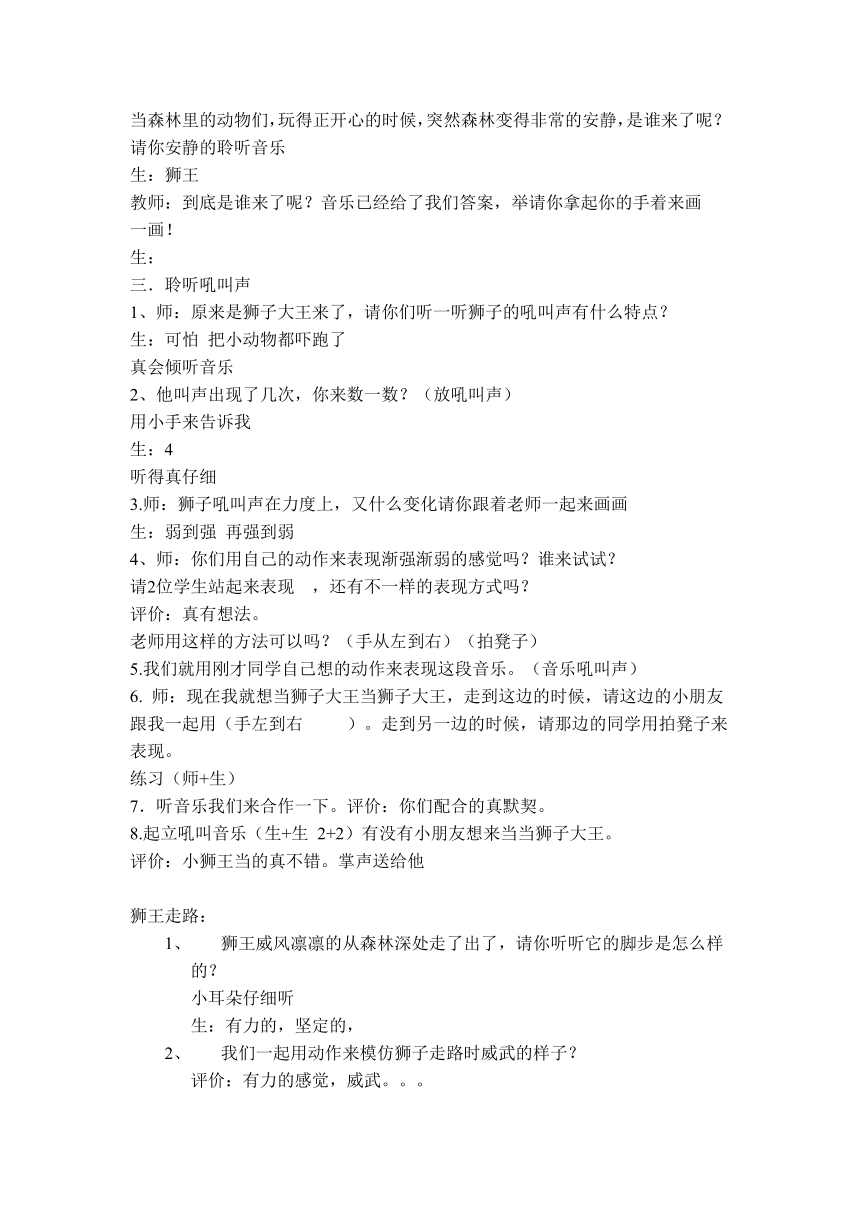 当森林里的动物们，玩得正开心的时候，突然森林变得非常的安静，是谁来了呢？请你安静的聆听音乐
生：狮王
教师：到底是谁来了呢？音乐已经给了我们答案，举请你拿起你的手着来画一画！
生：
三．聆听吼叫声
1、师：原来是狮子大王来了，请你们听一听狮子的吼叫声有什么特点？
生：可怕 把小动物都吓跑了
真会倾听音乐
2、他叫声出现了几次，你来数一数？（放吼叫声）
用小手来告诉我
生：4
听得真仔细
3.师：狮子吼叫声在力度上，又什么变化请你跟着老师一起来画画
生：弱到强 再强到弱
4、师：你们用自己的动作来表现渐强渐弱的感觉吗？谁来试试？
请2位学生站起来表现 ，还有不一样的表现方式吗？
评价：真有想法。
老师用这样的方法可以吗？（手从左到右）（拍凳子）
5.我们就用刚才同学自己想的动作来表现这段音乐。（音乐吼叫声）
6. 师：现在我就想当狮子大王当狮子大王，走到这边的时候，请这边的小朋友跟我一起用（手左到右 ）。走到另一边的时候，请那边的同学用拍凳子来表现。
练习（师+生）
7．听音乐我们来合作一下。评价：你们配合的真默契。
8.起立吼叫音乐（生+生 2+2）有没有小朋友想来当当狮子大王。
评价：小狮王当的真不错。掌声送给他

狮王走路：
1、 狮王威风凛凛的从森林深处走了出了，请你听听它的脚步是怎么样的？
小耳朵仔细听
生：有力的，坚定的，
2、 我们一起用动作来模仿狮子走路时威武的样子？
评价：有力的感觉，威武。。。